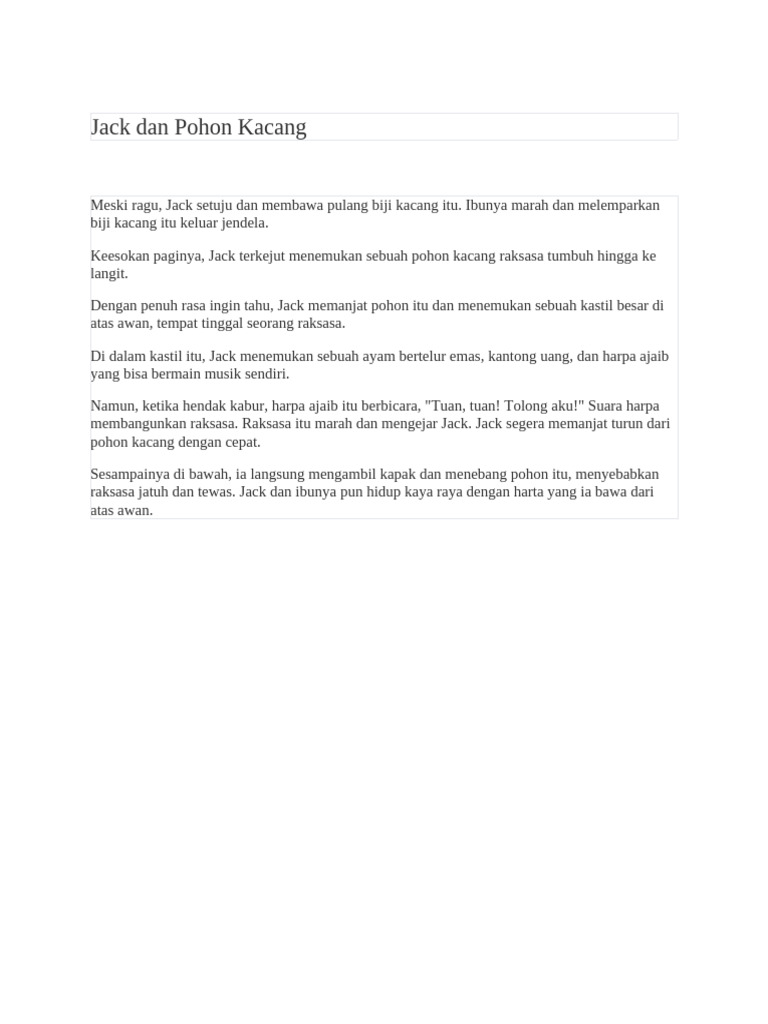 Jack dan Pohon Kacang

Meski ragu, Jack setuju dan membawa pulang biji kacang itu. Ibunya marah dan melemparkan biji kacang itu keluar jendela.

Keesokan paginya, Jack terkejut menemukan sebuah pohon kacang raksasa tumbuh hingga ke langit.

Dengan penuh rasa ingin tahu, Jack memanjat pohon itu dan menemukan sebuah kastil besar di atas awan, tempat tinggal seorang raksasa.

Di dalam kastil itu, Jack menemukan sebuah ayam bertelur emas, kantong uang, dan harpa ajaib yang bisa bermain musik sendiri.

Namun, ketika hendak kabur, harpa ajaib itu berbicara, "Tuan, tuan! Tolong aku!" Suara harpa membangunkan raksasa. Raksasa itu marah dan mengejar Jack. Jack segera memanjat turun dari pohon kacang dengan cepat.

Sesampainya di bawah, ia langsung mengambil kapak dan menebang pohon itu, menyebabkan raksasa jatuh dan tewas. Jack dan ibunya pun hidup kaya raya dengan harta yang ia bawa dari atas awan.